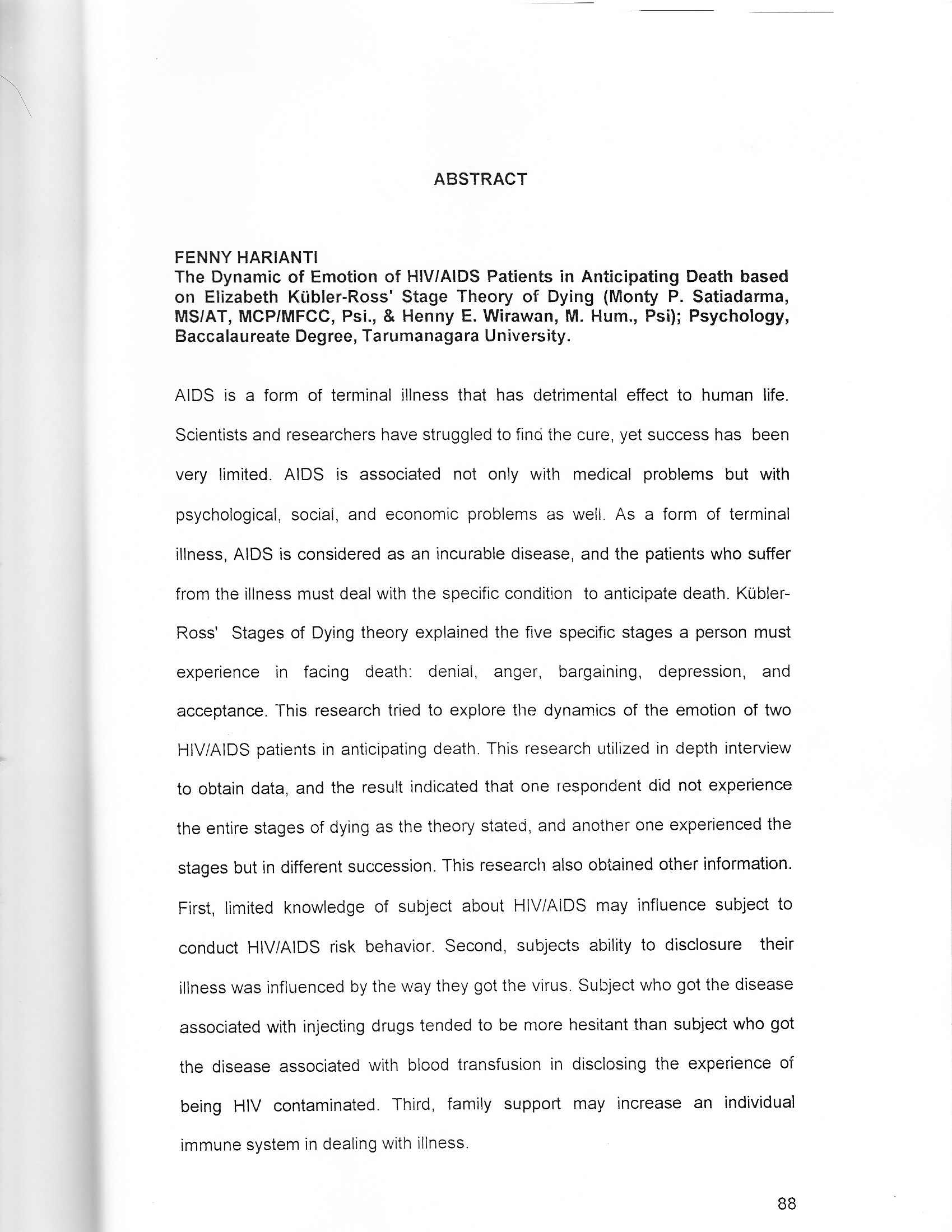 ABSTRACT

FENNY HARIANTI
The Dynamic of Emotion of HIV/AIDS Patients in Anticipating Death based on Elizabeth Kübler-Ross' Stage Theory of Dying (Monty P. Satiadarma, MS/AT, MCP/MFCC, Psi., & Henny E. Wirawan, M. Hum., Psi); Psychology, Baccalaureate Degree, Tarumanagara University.

AIDS is a form of terminal illness that has detrimental effect to human life. Scientists and researchers have struggled to find the cure, yet success has been very limited. AIDS is associated not only with medical problems but with psychological, social, and economic problems as well. As a form of terminal illness, AIDS is considered as an incurable disease, and the patients who suffer from the illness must deal with the specific condition to anticipate death. Kübler-Ross' Stages of Dying theory explained the five specific stages a person must experience in facing death: denial, anger, bargaining, depression, and acceptance. This research tried to explore the dynamics of the emotion of two HIV/AIDS patients in anticipating death. This research utilized in depth interview to obtain data, and the result indicated that one respondent did not experience the entire stages of dying as the theory stated, and another one experienced the stages but in different succession. This research also obtained other information. First, limited knowledge of subject about HIV/AIDS may influence subject to conduct HIV/AIDS risk behavior. Second, subjects ability to disclosure their illness was influenced by the way they got the virus. Subject who got the disease associated with injecting drugs tended to be more hesitant than subject who got the disease associated with blood transfusion in disclosing the experience of being HIV contaminated. Third, family support may increase an individual immune system in dealing with illness.

88